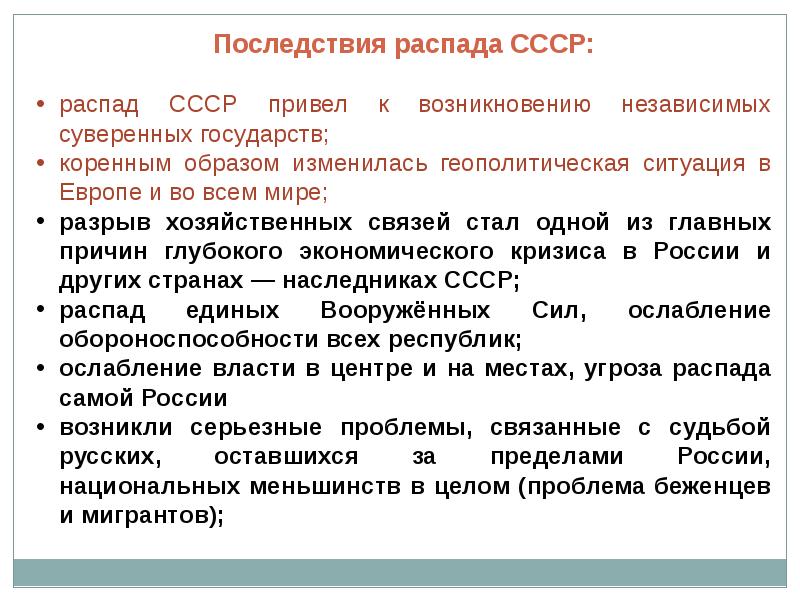 Последствия распада СССР:

• распад СССР привел к возникновению независимых суверенных государств;
• коренным образом изменилась геополитическая ситуация в Европе и во всем мире;
• разрыв хозяйственных связей стал одной из главных причин глубокого экономического кризиса в России и других странах — наследниках СССР;
• распад единых Вооружённых Сил, ослабление обороноспособности всех республик;
• ослабление власти в центре и на местах, угроза распада самой России
• возникли серьезные проблемы, связанные с судьбой русских, оставшихся за пределами России, национальных меньшинств в целом (проблема беженцев и мигрантов);